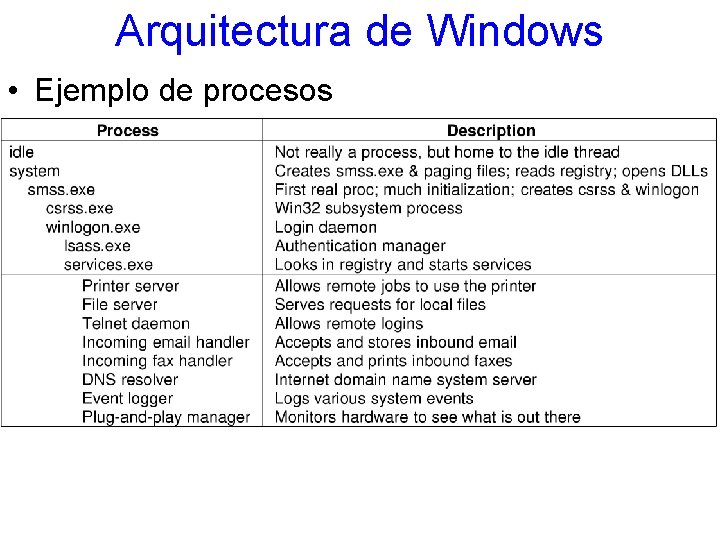 Arquitectura de Windows

• Ejemplo de procesos

| Process | Description |
|---|---|
| idle | Not really a process, but home to the idle thread |
| system | Creates smss.exe & paging files; reads registry; opens DLLs |
| smss.exe | First real proc; much initialization; creates csrss & winlogon |
| csrss.exe | Win32 subsystem process |
| winlogon.exe | Login daemon |
| lsass.exe | Authentication manager |
| services.exe | Looks in registry and starts services |
| Printer server | Allows remote jobs to use the printer |
| File server | Serves requests for local files |
| Telnet daemon | Allows remote logins |
| Incoming email handler | Accepts and stores inbound email |
| Incoming fax handler | Accepts and prints inbound faxes |
| DNS resolver | Internet domain name system server |
| Event logger | Logs various system events |
| Plug-and-play manager | Monitors hardware to see what is out there |